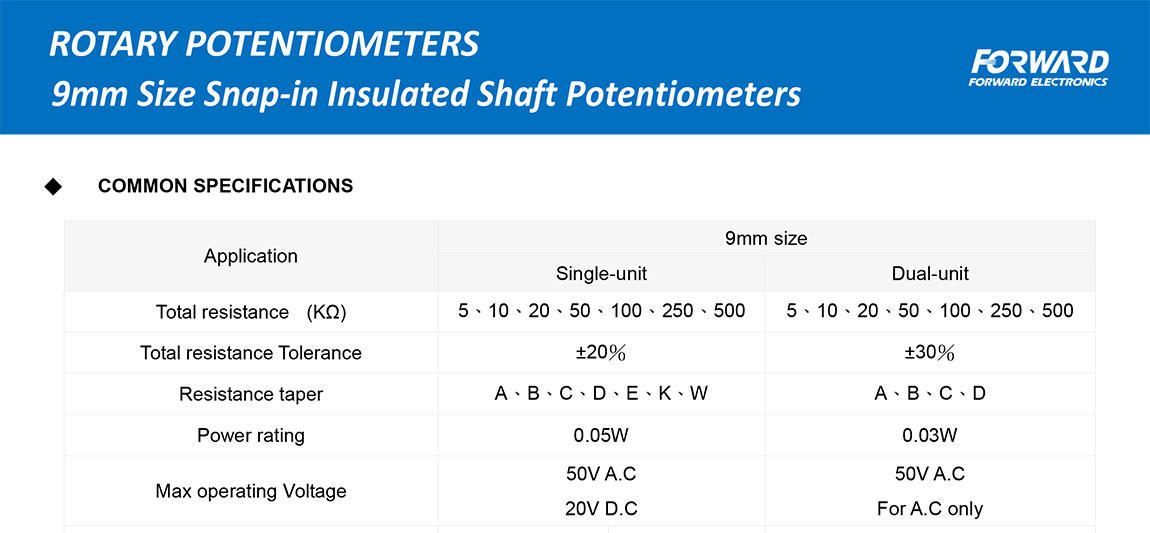 ROTARY POTENTIOMETERS
9mm Size Snap-in Insulated Shaft Potentiometers

FORWARD
FORWARD ELECTRONICS

◆ COMMON SPECIFICATIONS

| Application | 9mm size | |
|---|---|---|
| | Single-unit | Dual-unit |
| Total resistance (KΩ) | 5、10、20、50、100、250、500 | 5、10、20、50、100、250、500 |
| Total resistance Tolerance | ±20% | ±30% |
| Resistance taper | A、B、C、D、E、K、W | A、B、C、D |
| Power rating | 0.05W | 0.03W |
| Max operating Voltage | 50V A.C 20V D.C | 50V A.C For A.C only |